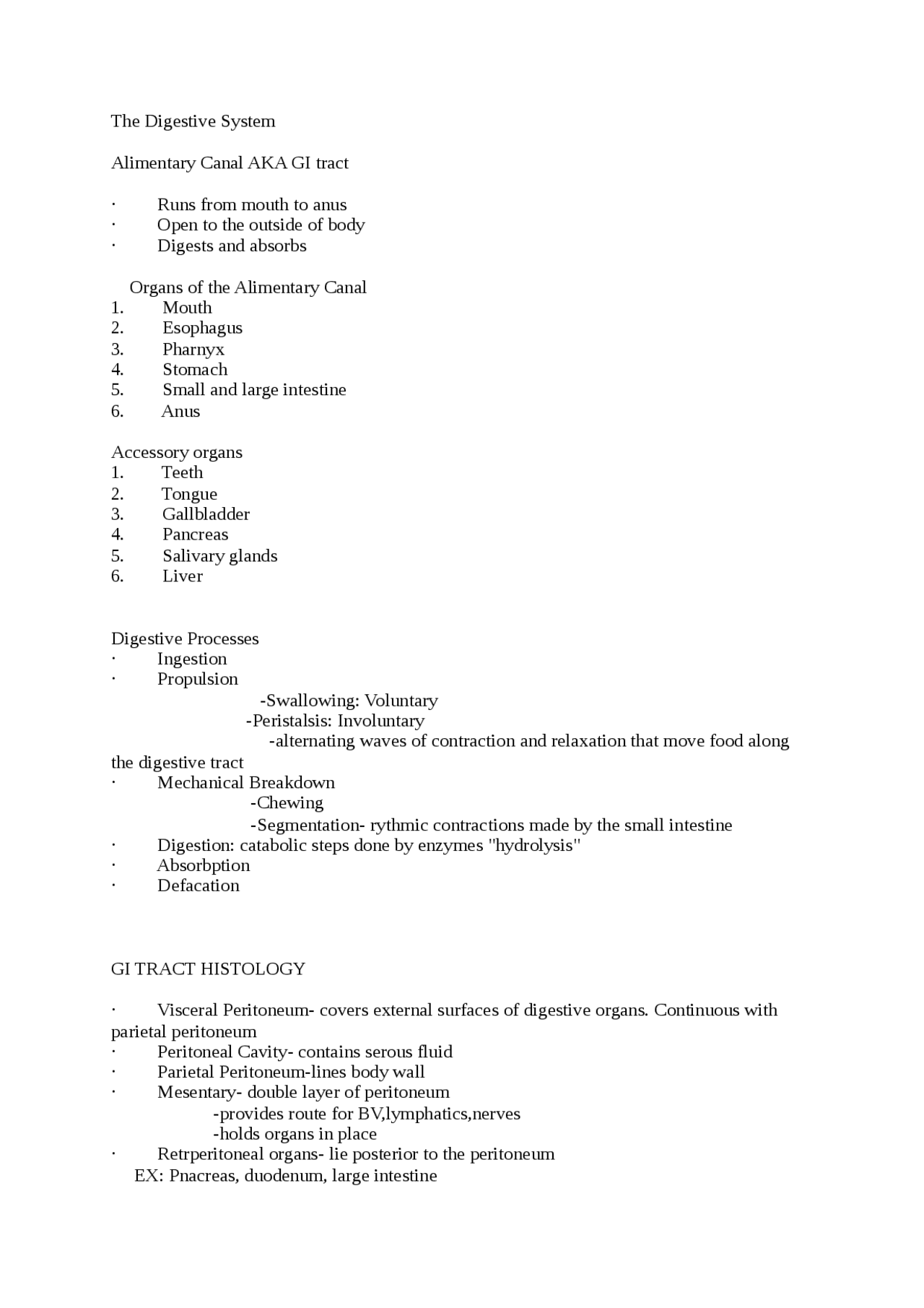 The Digestive System

Alimentary Canal AKA GI tract

• Runs from mouth to anus
• Open to the outside of body
• Digests and absorbs

Organs of the Alimentary Canal
1. Mouth
2. Esophagus
3. Pharnyx
4. Stomach
5. Small and large intestine
6. Anus

Accessory organs
1. Teeth
2. Tongue
3. Gallbladder
4. Pancreas
5. Salivary glands
6. Liver

Digestive Processes
• Ingestion
• Propulsion
-Swallowing: Voluntary
-Peristalsis: Involuntary
-alternating waves of contraction and relaxation that move food along the digestive tract
• Mechanical Breakdown
-Chewing
-Segmentation- rythmic contractions made by the small intestine
• Digestion: catabolic steps done by enzymes "hydrolysis"
• Absorbption
• Defacation

GI TRACT HISTOLOGY

• Visceral Peritoneum- covers external surfaces of digestive organs. Continuous with parietal peritoneum
• Peritoneal Cavity- contains serous fluid
• Parietal Peritoneum-lines body wall
• Mesentary- double layer of peritoneum
-provides route for BV,lymphatics,nerves
-holds organs in place
• Retrperitoneal organs- lie posterior to the peritoneum
EX: Pnacreas, duodenum, large intestine